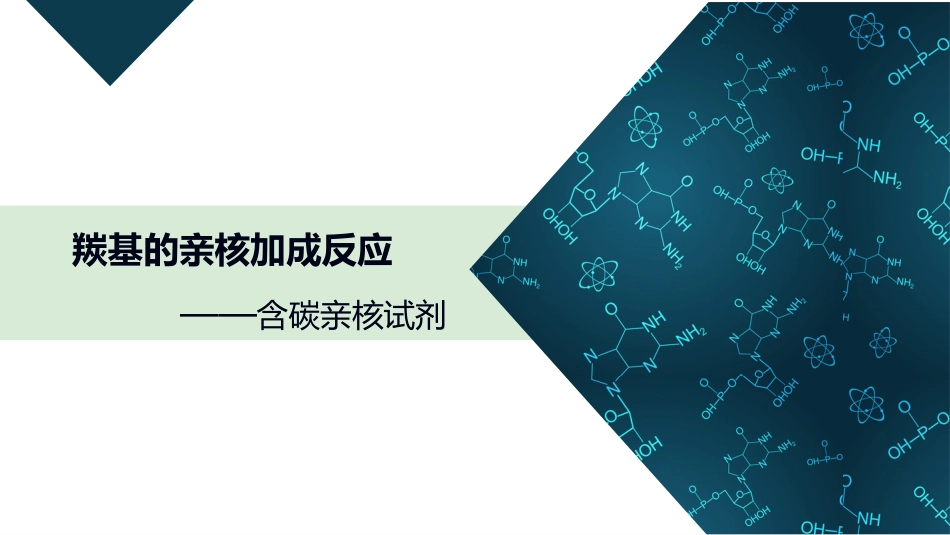 羰基的亲核加成反应

——含碳亲核试剂